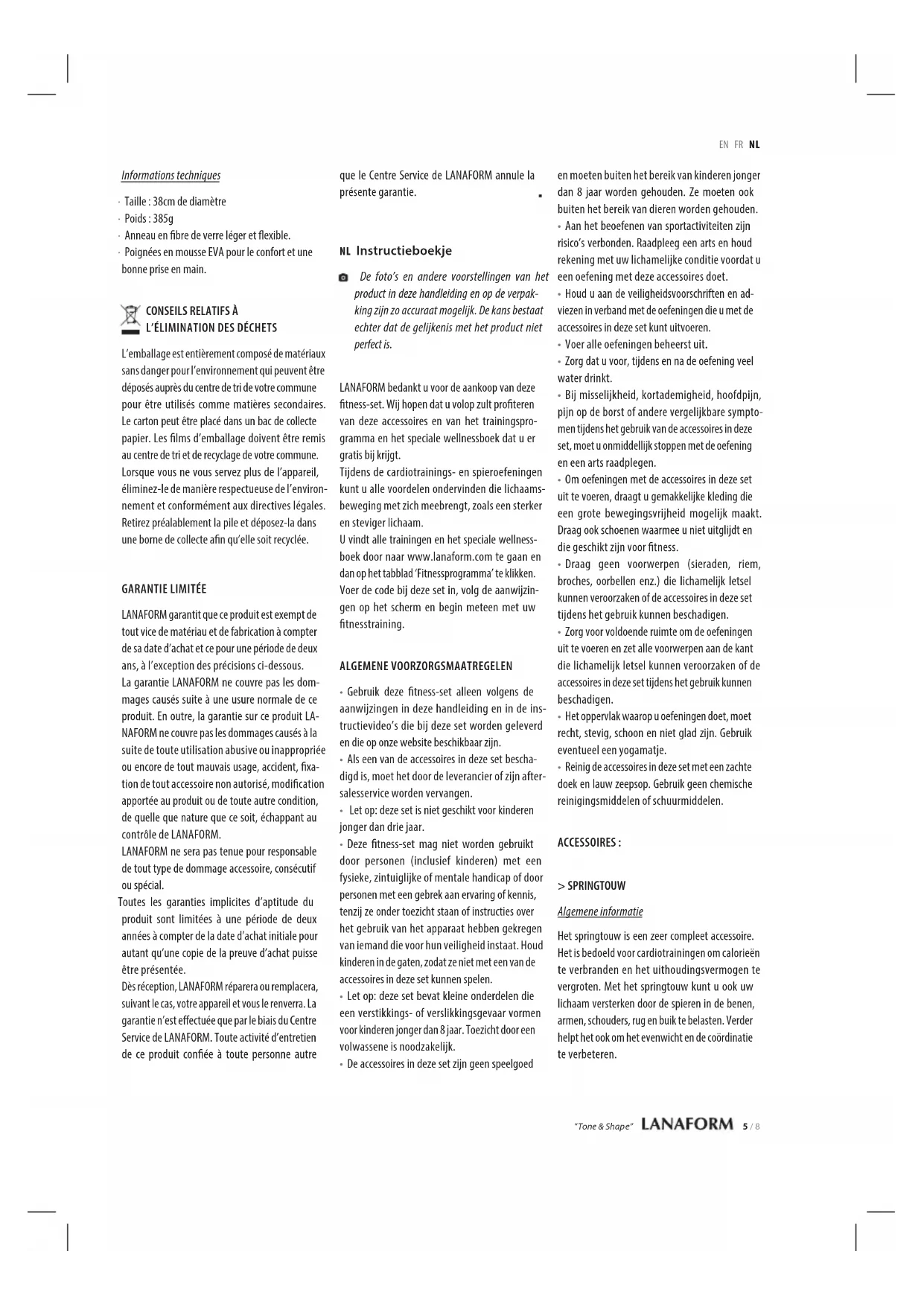 EN FR NL

Informations techniques

· Taille : 38cm de diamètre
· Poids : 385g
· Anneau en fibre de verre léger et flexible.
· Poignées en mousse EVA pour le confort et une bonne prise en main.

CONSEILS RELATIFS À L'ÉLIMINATION DES DÉCHETS

L'emballage est entièrement composé de matériaux sans danger pour l'environnement qui peuvent être déposés auprès du centre de tri de votre commune pour être utilisés comme matières secondaires. Le carton peut être placé dans un bac de collecte papier. Les films d'emballage doivent être remis au centre de tri et de recyclage de votre commune. Lorsque vous ne vous servez plus de l'appareil, éliminez-le de manière respectueuse de l'environnement et conformément aux directives légales. Retirez préalablement la pile et déposez-la dans une borne de collecte afin qu'elle soit recyclée.

GARANTIE LIMITÉE

LANAFORM garantit que ce produit est exempt de tout vice de matériau et de fabrication à compter de sa date d'achat et ce pour une période de deux ans, à l'exception des précisions ci-dessous.
La garantie LANAFORM ne couvre pas les dommages causés suite à une usure normale de ce produit. En outre, la garantie sur ce produit LANAFORM ne couvre pas les dommages causés à la suite de toute utilisation abusive ou inappropriée ou encore de tout mauvais usage, accident, fixation de tout accessoire non autorisé, modification apportée au produit ou de toute autre condition, de quelle que nature que ce soit, échappant au contrôle de LANAFORM.
LANAFORM ne sera pas tenue pour responsable de tout type de dommage accessoire, consécutif ou spécial.
Toutes les garanties implicites d'aptitude du produit sont limitées à une période de deux années à compter de la date d'achat initiale pour autant qu'une copie de la preuve d'achat puisse être présentée.
Dès réception, LANAFORM réparera ou remplacera, suivant le cas, votre appareil et vous le renverra. La garantie n'est effectuée que par le biais du Centre Service de LANAFORM. Toute activité d'entretien de ce produit confiée à toute personne autre que le Centre Service de LANAFORM annule la présente garantie.

NL Instructieboekje

De foto's en andere voorstellingen van het product in deze handleiding en op de verpakking zijn zo accuraat mogelijk. De kans bestaat echter dat de gelijkenis met het product niet perfect is.

LANAFORM bedankt u voor de aankoop van deze fitness-set. Wij hopen dat u volop zult profiteren van deze accessoires en van het trainingsprogramma en het speciale wellnessboek dat u er gratis bij krijgt.
Tijdens de cardiotrainings- en spieroefeningen kunt u alle voordelen ondervinden die lichaamsbeweging met zich meebrengt, zoals een sterker en steviger lichaam.
U vindt alle trainingen en het speciale wellnessboek door naar www.lanaform.com te gaan en dan op het tabblad 'Fitnessprogramma' te klikken. Voer de code bij deze set in, volg de aanwijzingen op het scherm en begin meteen met uw fitnesstraining.

ALGEMENE VOORZORGSMAATREGELEN

• Gebruik deze fitness-set alleen volgens de aanwijzingen in deze handleiding en in de instructievideo's die bij deze set worden geleverd en die op onze website beschikbaar zijn.
• Als een van de accessoires in deze set beschadigd is, moet het door de leverancier of zijn aftersalesservice worden vervangen.
• Let op: deze set is niet geschikt voor kinderen jonger dan drie jaar.
• Deze fitness-set mag niet worden gebruikt door personen (inclusief kinderen) met een fysieke, zintuiglijke of mentale handicap of door personen met een gebrek aan ervaring of kennis, tenzij ze onder toezicht staan of instructies over het gebruik van het apparaat hebben gekregen van iemand die voor hun veiligheid instaat. Houd kinderen in de gaten, zodat ze niet met een van de accessoires in deze set kunnen spelen.
• Let op: deze set bevat kleine onderdelen die een verstikkings- of verslikkingsgevaar vormen voor kinderen jonger dan 8 jaar. Toezicht door een volwassene is noodzakelijk.
• De accessoires in deze set zijn geen speelgoed en moeten buiten het bereik van kinderen jonger dan 8 jaar worden gehouden. Ze moeten ook buiten het bereik van dieren worden gehouden.
• Aan het beoefenen van sportactiviteiten zijn risico's verbonden. Raadpleeg een arts en houd rekening met uw lichamelijke conditie voordat u een oefening met deze accessoires doet.
• Houd u aan de veiligheidsvoorschriften en adviezen in verband met de oefeningen die u met de accessoires in deze set kunt uitvoeren.
• Voer alle oefeningen beheerst uit.
• Zorg dat u voor, tijdens en na de oefening veel water drinkt.
• Bij misselijkheid, kortademigheid, hoofdpijn, pijn op de borst of andere vergelijkbare symptomen tijdens het gebruik van de accessoires in deze set, moet u onmiddellijk stoppen met de oefening en een arts raadplegen.
• Om oefeningen met de accessoires in deze set uit te voeren, draagt u gemakkelijke kleding die een grote bewegingsvrijheid mogelijk maakt. Draag ook schoenen waarmee u niet uitglijdt en die geschikt zijn voor fitness.
• Draag geen voorwerpen (sieraden, riem, broches, oorbellen enz.) die lichamelijk letsel kunnen veroorzaken of de accessoires in deze set tijdens het gebruik kunnen beschadigen.
• Zorg voor voldoende ruimte om de oefeningen uit te voeren en zet alle voorwerpen aan de kant die lichamelijk letsel kunnen veroorzaken of de accessoires in deze set tijdens het gebruik kunnen beschadigen.
• Het oppervlak waarop u oefeningen doet, moet recht, stevig, schoon en niet glad zijn. Gebruik eventueel een yogamatje.
• Reinig de accessoires in deze set met een zachte doek en lauw zeepsop. Gebruik geen chemische reinigingsmiddelen of schuurmiddelen.

ACCESSOIRES :

> SPRINGTOUW

Algemene informatie

Het springtouw is een zeer compleet accessoire. Het is bedoeld voor cardiotrainingen om calorieën te verbranden en het uithoudingsvermogen te vergroten. Met het springtouw kunt u ook uw lichaam versterken door de spieren in de benen, armen, schouders, rug en buik te belasten. Verder helpt het ook om het evenwicht en de coördinatie te verbeteren.

"Tone & Shape" LANAFORM 5 / 8